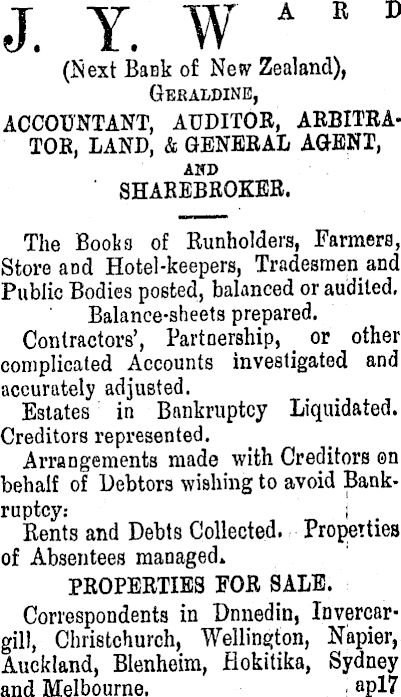 J. Y. WARD

(Next Bank of New Zealand), GERALDINE,

ACCOUNTANT, AUDITOR, ARBITRATOR, LAND, & GENERAL AGENT, AND SHAREBROKER.

The Books of Runholders, Farmers, Store and Hotel-keepers, Tradesmen and Public Bodies posted, balanced or audited. Balance-sheets prepared.

Contractors', Partnership, or other complicated Accounts investigated and accurately adjusted.

Estates in Bankruptcy Liquidated. Creditors represented.

Arrangements made with Creditors on behalf of Debtors wishing to avoid Bankruptcy:

Rents and Debts Collected. Properties of Absentees managed.

PROPERTIES FOR SALE.

Correspondents in Dnnedin, Invercargill, Christchurch, Wellington, Napier, Auckland, Blenheim, Hokitika, Sydney and Melbourne. ap17